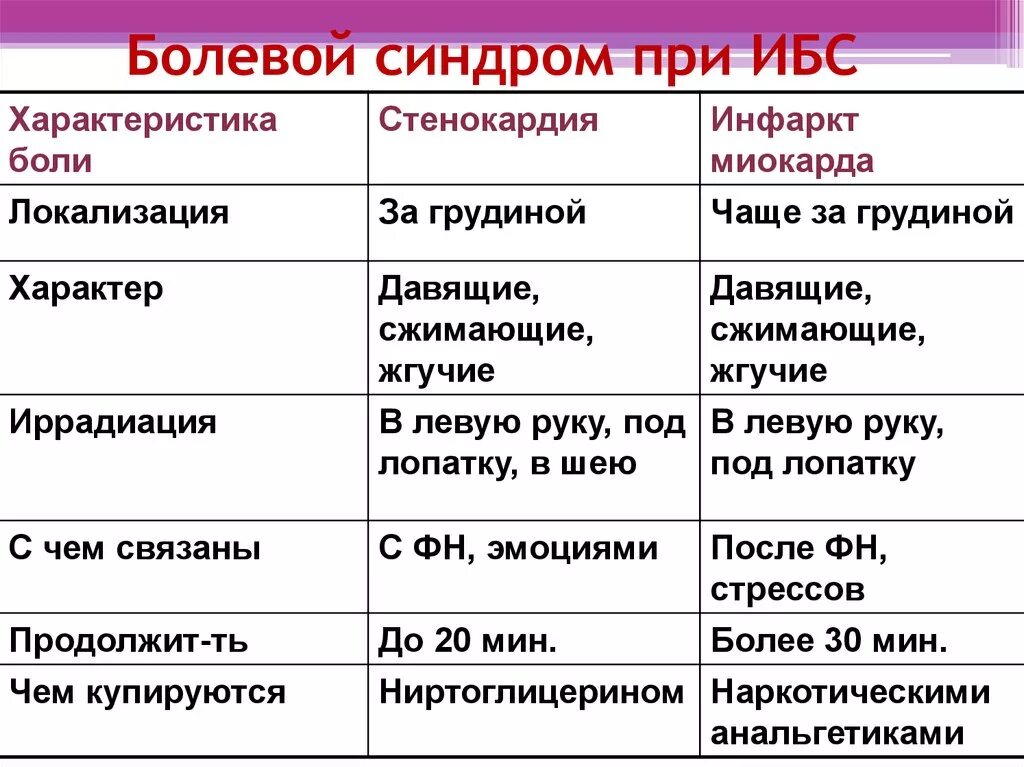 Болевой синдром при ИБС

| Характеристика боли | Стенокардия | Инфаркт миокарда |
|---|---|---|
| Локализация | За грудиной | Чаще за грудиной |
| Характер | Давящие, сжимающие, жгучие | Давящие, сжимающие, жгучие |
| Иррадиация | В левую руку, под лопатку, в шею | В левую руку, под лопатку |
| С чем связаны | С ФН, эмоциями | После ФН, стрессов |
| Продолжит-ть | До 20 мин. | Более 30 мин. |
| Чем купируются | Ниртоглицерином | Наркотическими анальгетиками |